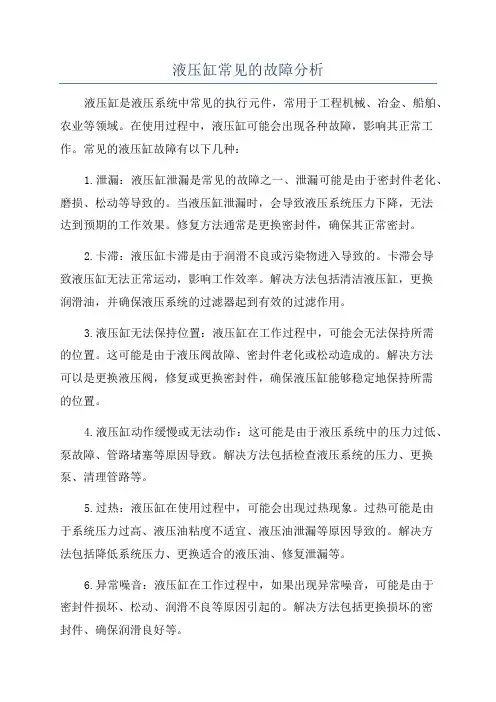 液压缸常见的故障分析

液压缸是液压系统中常见的执行元件，常用于工程机械、冶金、船舶、农业等领域。在使用过程中，液压缸可能会出现各种故障，影响其正常工作。常见的液压缸故障有以下几种：

1.泄漏：液压缸泄漏是常见的故障之一、泄漏可能是由于密封件老化、磨损、松动等导致的。当液压缸泄漏时，会导致液压系统压力下降，无法达到预期的工作效果。修复方法通常是更换密封件，确保其正常密封。

2.卡滞：液压缸卡滞是由于润滑不良或污染物进入导致的。卡滞会导致液压缸无法正常运动，影响工作效率。解决方法包括清洁液压缸，更换润滑油，并确保液压系统的过滤器起到有效的过滤作用。

3.液压缸无法保持位置：液压缸在工作过程中，可能会无法保持所需的位置。这可能是由于液压阀故障、密封件老化或松动造成的。解决方法可以是更换液压阀，修复或更换密封件，确保液压缸能够稳定地保持所需的位置。

4.液压缸动作缓慢或无法动作：这可能是由于液压系统中的压力过低、泵故障、管路堵塞等原因导致。解决方法包括检查液压系统的压力、更换泵、清理管路等。

5.过热：液压缸在使用过程中，可能会出现过热现象。过热可能是由于系统压力过高、液压油粘度不适宜、液压油泄漏等原因导致的。解决方法包括降低系统压力、更换适合的液压油、修复泄漏等。

6.异常噪音：液压缸在工作过程中，如果出现异常噪音，可能是由于密封件损坏、松动、润滑不良等原因引起的。解决方法包括更换损坏的密封件、确保润滑良好等。